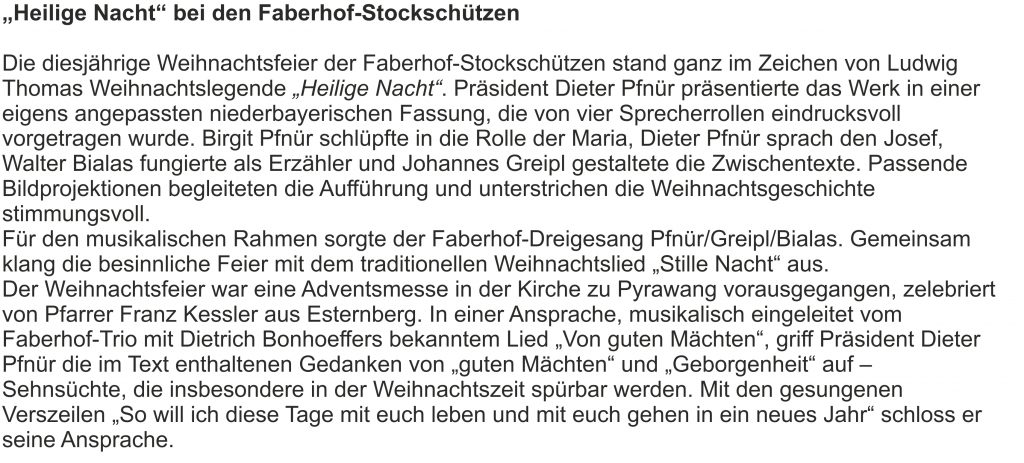 „Heilige Nacht“ bei den Faberhof-Stockschützen

Die diesjährige Weihnachtsfeier der Faberhof-Stockschützen stand ganz im Zeichen von Ludwig Thomas Weihnachtslegende „Heilige Nacht“. Präsident Dieter Pfnür präsentierte das Werk in einer eigens angepassten niederbayerischen Fassung, die von vier Sprecherrollen eindrucksvoll vorgetragen wurde. Birgit Pfnür schlüpfte in die Rolle der Maria, Dieter Pfnür sprach den Josef, Walter Bialas fungierte als Erzähler und Johannes Greipl gestaltete die Zwischentexte. Passende Bildprojektionen begleiteten die Aufführung und unterstrichen die Weihnachtsgeschichte stimmungsvoll.
Für den musikalischen Rahmen sorgte der Faberhof-Dreigesang Pfnür/Greipl/Bialas. Gemeinsam klang die besinnliche Feier mit dem traditionellen Weihnachtslied „Stille Nacht“ aus.
Der Weihnachtsfeier war eine Adventsmesse in der Kirche zu Pyrawang vorausgegangen, zelebriert von Pfarrer Franz Kessler aus Esternberg. In einer Ansprache, musikalisch eingeleitet vom Faberhof-Trio mit Dietrich Bonhoeffers bekanntem Lied „Von guten Mächten“, griff Präsident Dieter Pfnür die im Text enthaltenen Gedanken von „guten Mächten“ und „Geborgenheit“ auf – Sehnsüchte, die insbesondere in der Weihnachtszeit spürbar werden. Mit den gesungenen Verszeilen „So will ich diese Tage mit euch leben und mit euch gehen in ein neues Jahr“ schloss er seine Ansprache.